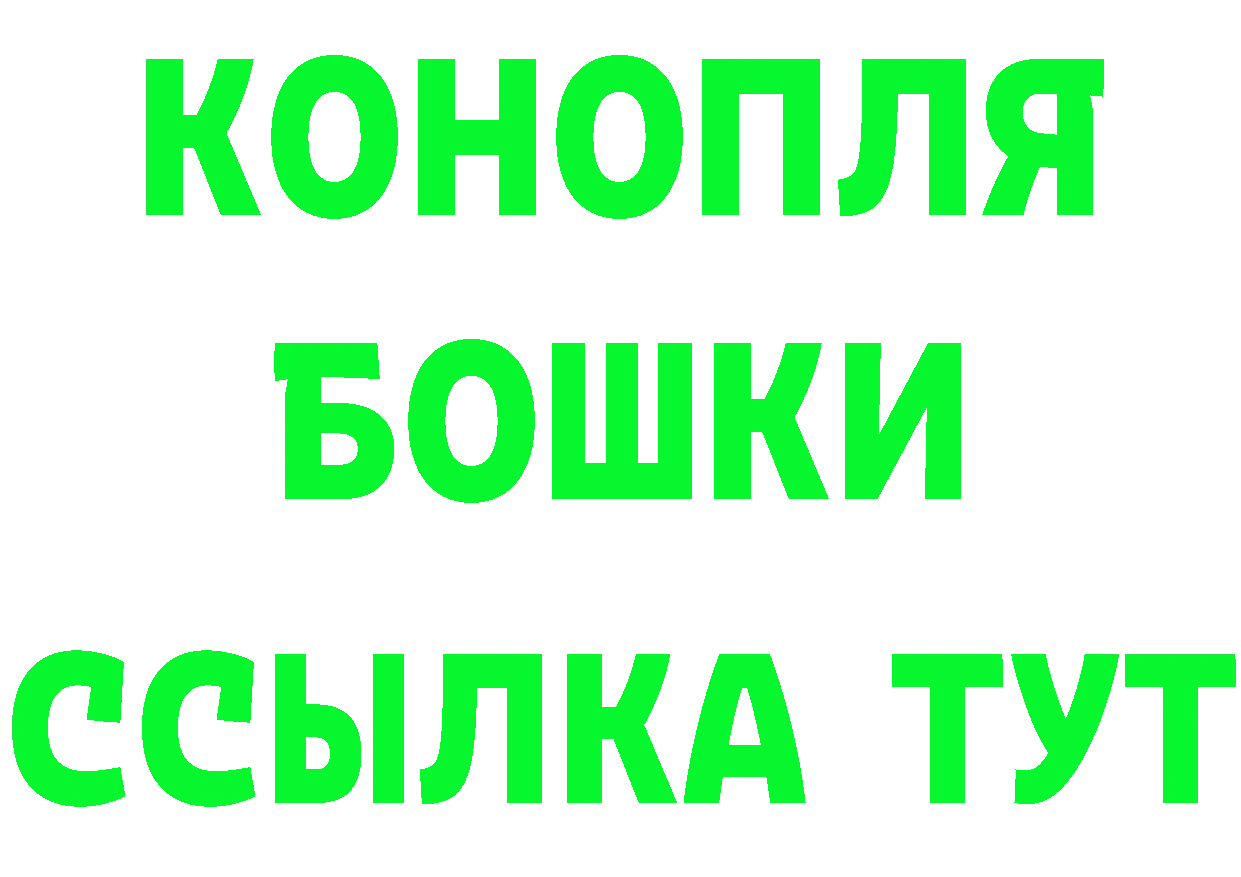 КОНОПЛЯ
БОШКИ
ССЫЛКА ТУТ